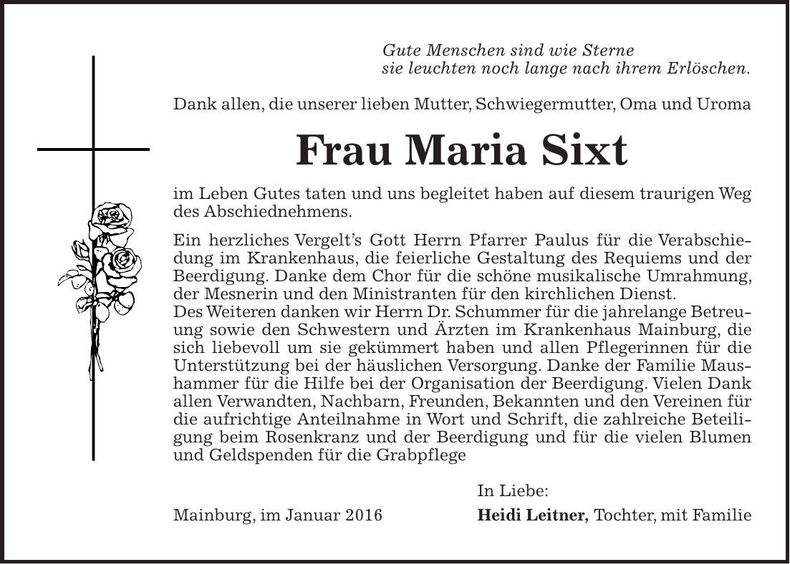 Gute Menschen sind wie Sterne
sie leuchten noch lange nach ihrem Erlöschen.

Dank allen, die unserer lieben Mutter, Schwiegermutter, Oma und Uroma

Frau Maria Sixt

im Leben Gutes taten und uns begleitet haben auf diesem traurigen Weg des Abschiednehmens.

Ein herzliches Vergelt's Gott Herrn Pfarrer Paulus für die Verabschiedung im Krankenhaus, die feierliche Gestaltung des Requiems und der Beerdigung. Danke dem Chor für die schöne musikalische Umrahmung, der Mesnerin und den Ministranten für den kirchlichen Dienst.
Des Weiteren danken wir Herrn Dr. Schummer für die jahrelange Betreuung sowie den Schwestern und Ärzten im Krankenhaus Mainburg, die sich liebevoll um sie gekümmert haben und allen Pflegerinnen für die Unterstützung bei der häuslichen Versorgung. Danke der Familie Maushammer für die Hilfe bei der Organisation der Beerdigung. Vielen Dank allen Verwandten, Nachbarn, Freunden, Bekannten und den Vereinen für die aufrichtige Anteilnahme in Wort und Schrift, die zahlreiche Beteiligung beim Rosenkranz und der Beerdigung und für die vielen Blumen und Geldspenden für die Grabpflege

In Liebe:

Mainburg, im Januar 2016

Heidi Leitner, Tochter, mit Familie